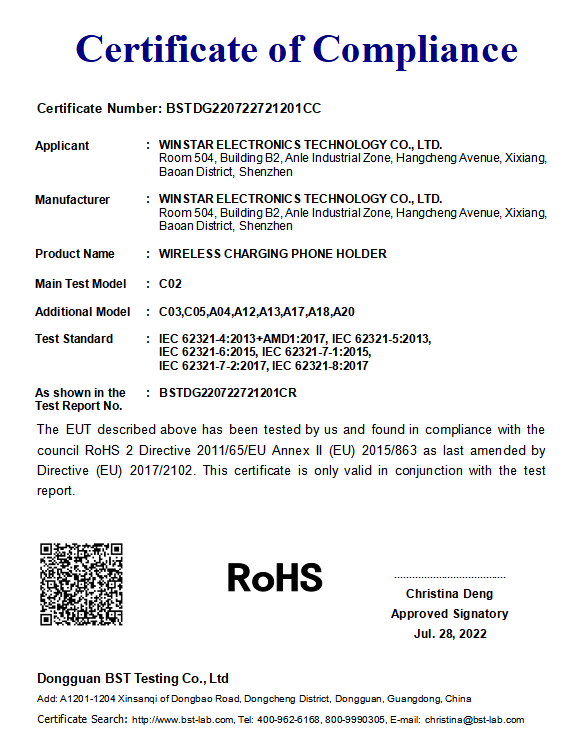 Certificate of Compliance

Certificate Number: BSTDG220722721201CC

Applicant : WINSTAR ELECTRONICS TECHNOLOGY CO., LTD.
Room 504, Building B2, Anle Industrial Zone, Hangcheng Avenue, Xixiang, Baoan District, Shenzhen

Manufacturer : WINSTAR ELECTRONICS TECHNOLOGY CO., LTD.
Room 504, Building B2, Anle Industrial Zone, Hangcheng Avenue, Xixiang, Baoan District, Shenzhen

Product Name : WIRELESS CHARGING PHONE HOLDER

Main Test Model : C02

Additional Model : C03,C05,A04,A12,A13,A17,A18,A20

Test Standard : IEC 62321-4:2013+AMD1:2017, IEC 62321-5:2013, IEC 62321-6:2015, IEC 62321-7-1:2015, IEC 62321-7-2:2017, IEC 62321-8:2017

As shown in the Test Report No. : BSTDG220722721201CR

The EUT described above has been tested by us and found in compliance with the council RoHS 2 Directive 2011/65/EU Annex II (EU) 2015/863 as last amended by Directive (EU) 2017/2102. This certificate is only valid in conjunction with the test report.

RoHS

Christina Deng
Approved Signatory
Jul. 28, 2022

Dongguan BST Testing Co., Ltd
Add: A1201-1204 Xinsanqi of Dongbao Road, Dongcheng District, Dongguan, Guangdong, China
Certificate Search: http://www.bst-lab.com, Tel: 400-962-6168, 800-9990305, E-mail: christina@bst-lab.com